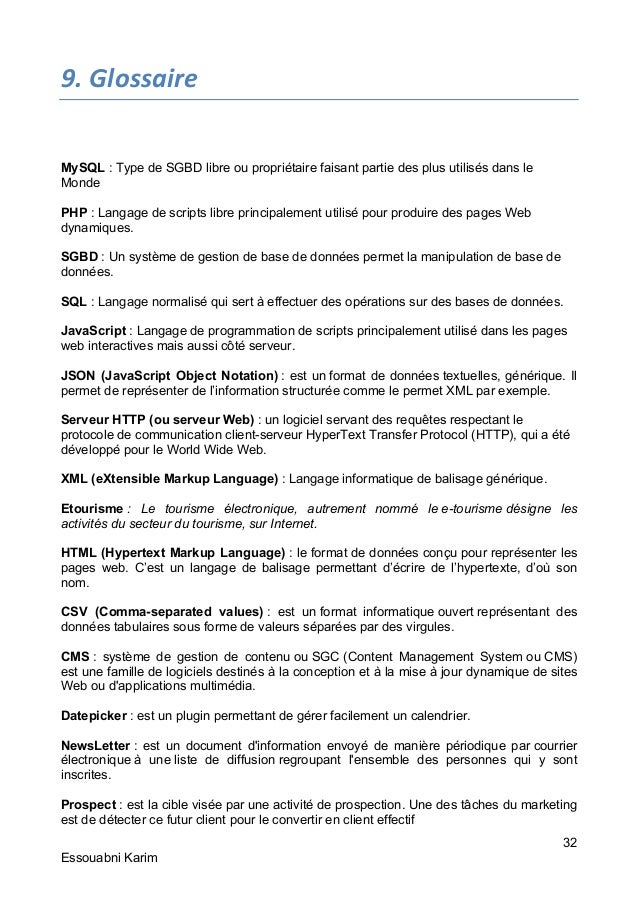 9. Glossaire

MySQL : Type de SGBD libre ou propriétaire faisant partie des plus utilisés dans le Monde

PHP : Langage de scripts libre principalement utilisé pour produire des pages Web dynamiques.

SGBD : Un système de gestion de base de données permet la manipulation de base de données.

SQL : Langage normalisé qui sert à effectuer des opérations sur des bases de données.

JavaScript : Langage de programmation de scripts principalement utilisé dans les pages web interactives mais aussi côté serveur.

JSON (JavaScript Object Notation) : est un format de données textuelles, générique. Il permet de représenter de l'information structurée comme le permet XML par exemple.

Serveur HTTP (ou serveur Web) : un logiciel servant des requêtes respectant le protocole de communication client-serveur HyperText Transfer Protocol (HTTP), qui a été développé pour le World Wide Web.

XML (eXtensible Markup Language) : Langage informatique de balisage générique.

Etourisme : Le tourisme électronique, autrement nommé le e-tourisme désigne les activités du secteur du tourisme, sur Internet.

HTML (Hypertext Markup Language) : le format de données conçu pour représenter les pages web. C'est un langage de balisage permettant d'écrire de l'hypertexte, d'où son nom.

CSV (Comma-separated values) : est un format informatique ouvert représentant des données tabulaires sous forme de valeurs séparées par des virgules.

CMS : système de gestion de contenu ou SGC (Content Management System ou CMS) est une famille de logiciels destinés à la conception et à la mise à jour dynamique de sites Web ou d'applications multimédia.

Datepicker : est un plugin permettant de gérer facilement un calendrier.

NewsLetter : est un document d'information envoyé de manière périodique par courrier électronique à une liste de diffusion regroupant l'ensemble des personnes qui y sont inscrites.

Prospect : est la cible visée par une activité de prospection. Une des tâches du marketing est de détecter ce futur client pour le convertir en client effectif

32

Essouabni Karim